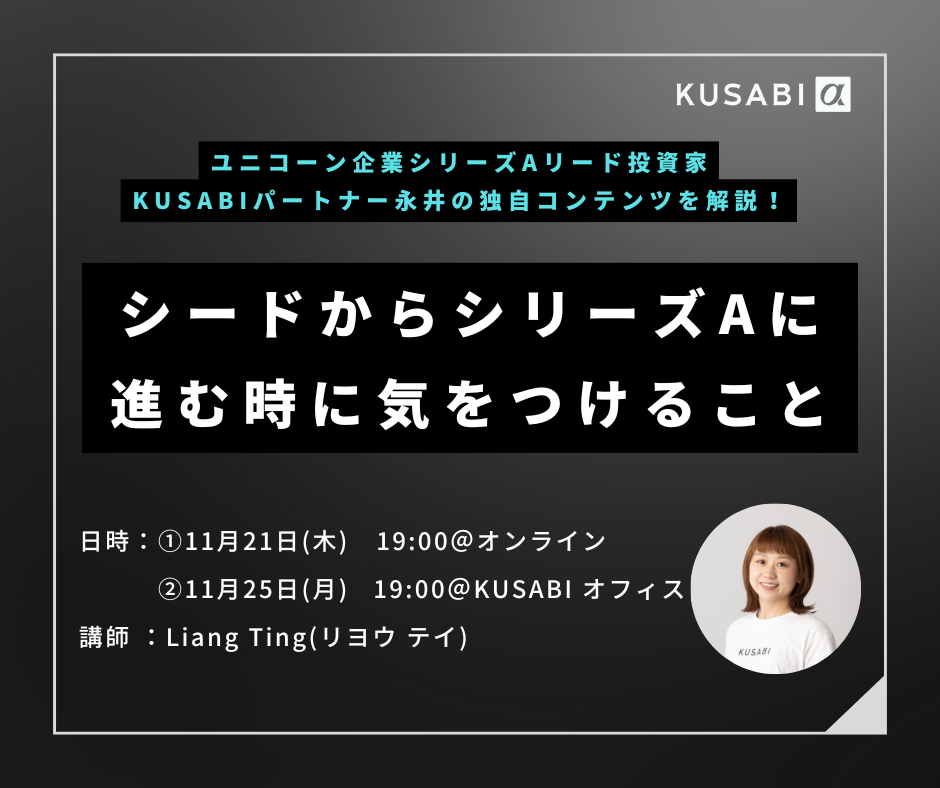 KUSABI α

ユニコーン企業シリーズAリード投資家
KUSABIパートナー永井の独自コンテンツを解説！

シードからシリーズAに
進む時に気をつけること

日時：①11月21日(木)　19:00@オンライン
②11月25日(月)　19:00@KUSABI オフィス
講師　：Liang Ting(リヨウ テイ)

KUSABI